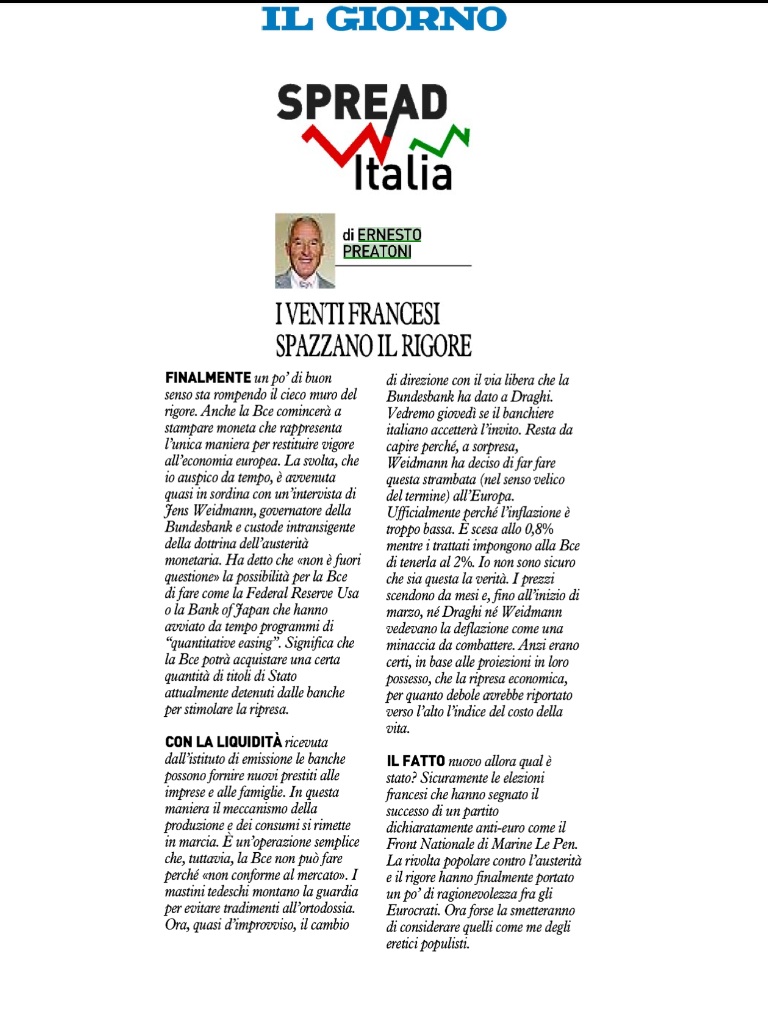 IL GIORNO

SPREAD
Italia

di ERNESTO PREATONI

I VENTI FRANCESI SPAZZANO IL RIGORE

FINALMENTE un po' di buon senso sta rompendo il cieco muro del rigore. Anche la Bce comincerà a stampare moneta che rappresenta l'unica maniera per restituire vigore all'economia europea. La svolta, che io auspico da tempo, è avvenuta quasi in sordina con un'intervista di Jens Weidmann, governatore della Bundesbank e custode intransigente della dottrina dell'austerità monetaria. Ha detto che «non è fuori questione» la possibilità per la Bce di fare come la Federal Reserve Usa o la Bank of Japan che hanno avviato da tempo programmi di "quantitative easing". Significa che la Bce potrà acquistare una certa quantità di titoli di Stato attualmente detenuti dalle banche per stimolare la ripresa.

CON LA LIQUIDITÀ ricevuta dall'istituto di emissione le banche possono fornire nuovi prestiti alle imprese e alle famiglie. In questa maniera il meccanismo della produzione e dei consumi si rimette in marcia. È un'operazione semplice che, tuttavia, la Bce non può fare perché «non conforme al mercato». I mastini tedeschi montano la guardia per evitare tradimenti all'ortodossia. Ora, quasi d'improvviso, il cambio di direzione con il via libera che la Bundesbank ha dato a Draghi. Vedremo giovedì se il banchiere italiano accetterà l'invito. Resta da capire perché, a sorpresa, Weidmann ha deciso di far fare questa strambata (nel senso velico del termine) all'Europa. Ufficialmente perché l'inflazione è troppo bassa. È scesa allo 0,8% mentre i trattati impongono alla Bce di tenerla al 2%. Io non sono sicuro che sia questa la verità. I prezzi scendono da mesi e, fino all'inizio di marzo, né Draghi né Weidmann vedevano la deflazione come una minaccia da combattere. Anzi erano certi, in base alle proiezioni in loro possesso, che la ripresa economica, per quanto debole avrebbe riportato verso l'alto l'indice del costo della vita.

IL FATTO nuovo allora qual è stato? Sicuramente le elezioni francesi che hanno segnato il successo di un partito dichiaratamente anti-euro come il Front Nationale di Marine Le Pen. La rivolta popolare contro l'austerità e il rigore hanno finalmente portato un po' di ragionevolezza fra gli Eurocrati. Ora forse la smetteranno di considerare quelli come me degli eretici populisti.